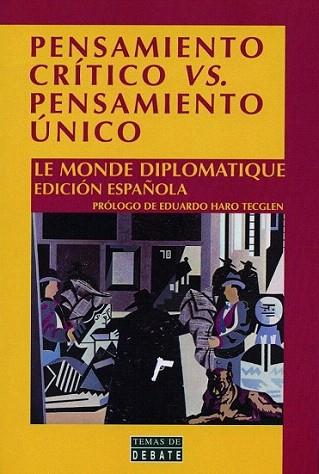 PENSAMIENTO CRÍTICO VS. PENSAMIENTO ÚNICO

LE MONDE DIPLOMATIQUE
EDICIÓN ESPAÑOLA
PRÓLOGO DE EDUARDO HARO TECGLEN

70

TEMAS DE
DEBATE